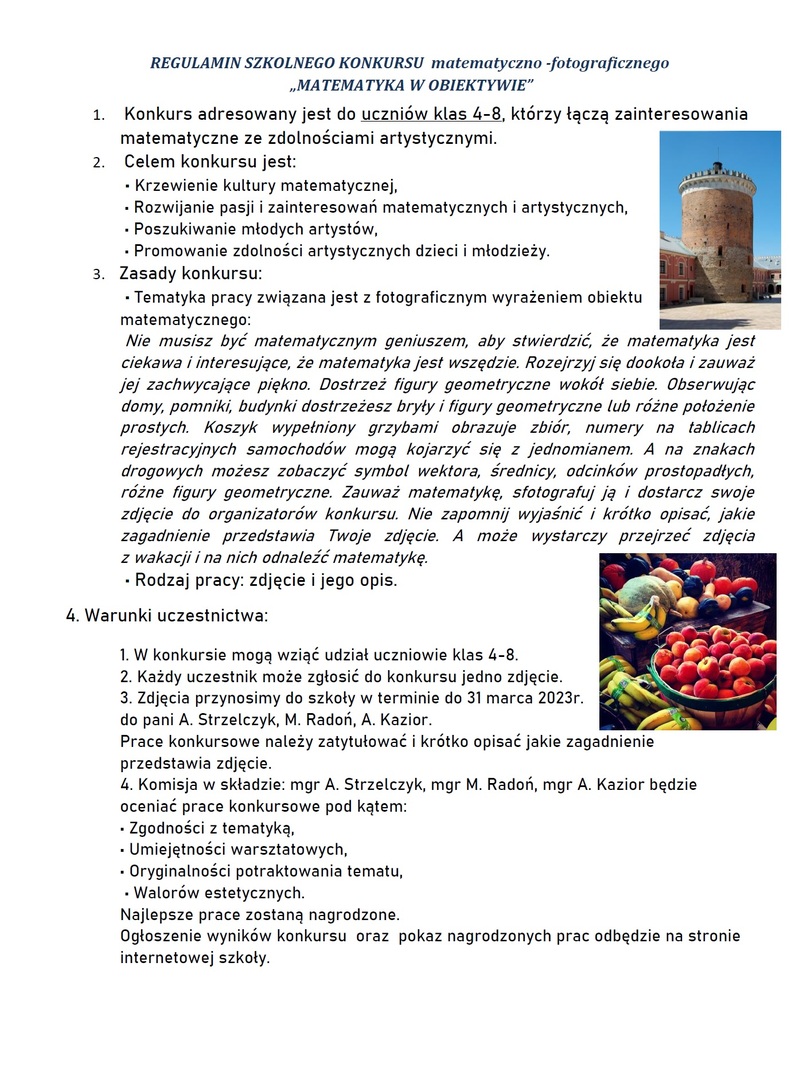 REGULAMIN SZKOLNEGO KONKURSU matematyczno -fotograficznego
„MATEMATYKA W OBIEKTYWIE"

1. Konkurs adresowany jest do uczniów klas 4-8, którzy łączą zainteresowania matematyczne ze zdolnościami artystycznymi.
2. Celem konkursu jest:
• Krzewienie kultury matematycznej,
• Rozwijanie pasji i zainteresowań matematycznych i artystycznych,
• Poszukiwanie młodych artystów,
• Promowanie zdolności artystycznych dzieci i młodzieży.
3. Zasady konkursu:
• Tematyka pracy związana jest z fotograficznym wyrażeniem obiektu matematycznego:
Nie musisz być matematycznym geniuszem, aby stwierdzić, że matematyka jest ciekawa i interesujące, że matematyka jest wszędzie. Rozejrzyj się dookoła i zauważ jej zachwycające piękno. Dostrzeż figury geometryczne wokół siebie. Obserwując domy, pomniki, budynki dostrzeżesz bryły i figury geometryczne lub różne położenie prostych. Koszyk wypełniony grzybami obrazuje zbiór, numery na tablicach rejestracyjnych samochodów mogą kojarzyć się z jednomianem. A na znakach drogowych możesz zobaczyć symbol wektora, średnicy, odcinków prostopadłych, różne figury geometryczne. Zauważ matematykę, sfotografuj ją i dostarcz swoje zdjęcie do organizatorów konkursu. Nie zapomnij wyjaśnić i krótko opisać, jakie zagadnienie przedstawia Twoje zdjęcie. A może wystarczy przejrzeć zdjęcia z wakacji i na nich odnaleźć matematykę.
• Rodzaj pracy: zdjęcie i jego opis.

4. Warunki uczestnictwa:

1. W konkursie mogą wziąć udział uczniowie klas 4-8.
2. Każdy uczestnik może zgłosić do konkursu jedno zdjęcie.
3. Zdjęcia przynosimy do szkoły w terminie do 31 marca 2023r. do pani A. Strzelczyk, M. Radoń, A. Kazior.
Prace konkursowe należy zatytułować i krótko opisać jakie zagadnienie przedstawia zdjęcie.
4. Komisja w składzie: mgr A. Strzelczyk, mgr M. Radoń, mgr A. Kazior będzie oceniać prace konkursowe pod kątem:
• Zgodności z tematyką,
• Umiejętności warsztatowych,
• Oryginalności potraktowania tematu,
• Walorów estetycznych.
Najlepsze prace zostaną nagrodzone.
Ogłoszenie wyników konkursu oraz pokaz nagrodzonych prac odbędzie na stronie internetowej szkoły.